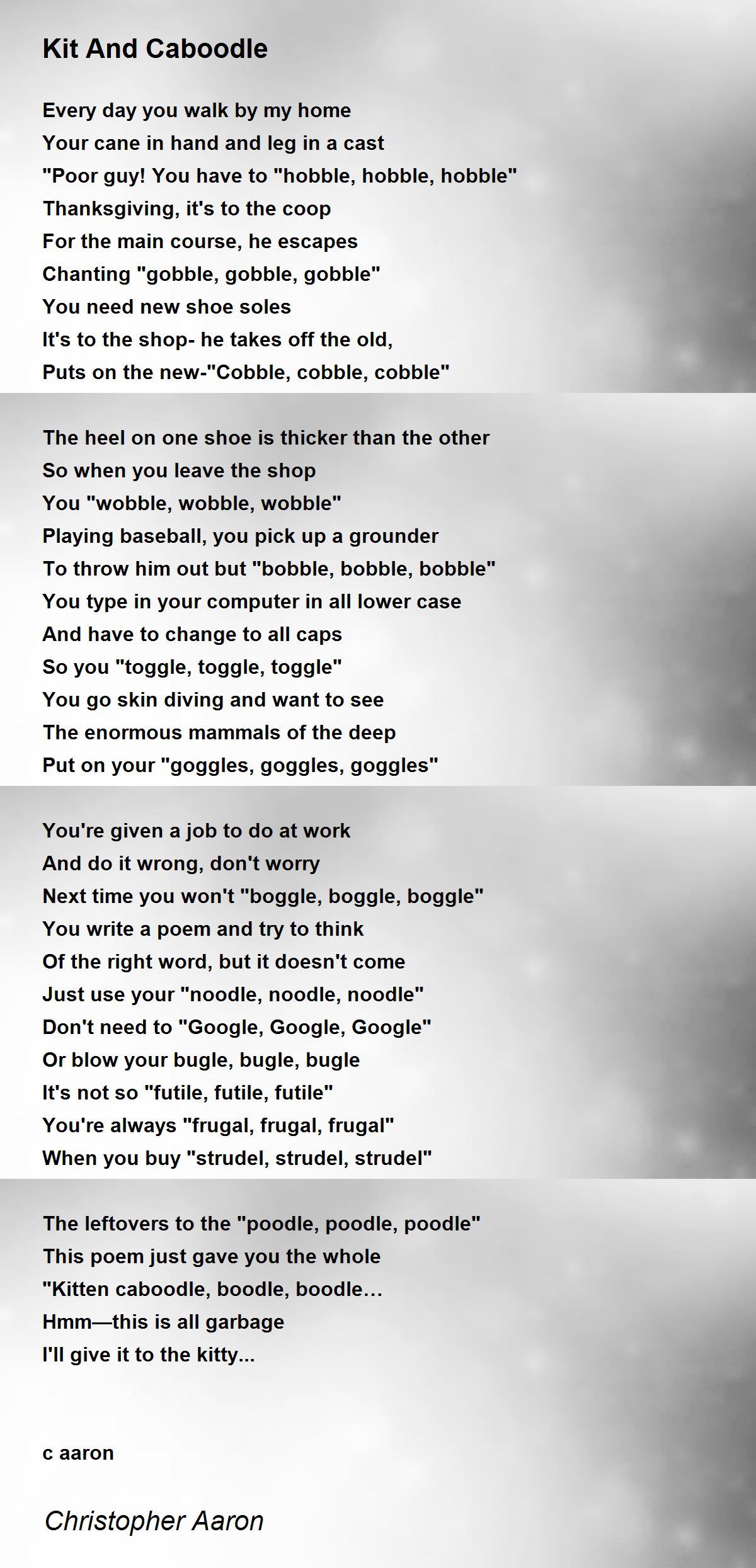 Kit And Caboodle

Every day you walk by my home
Your cane in hand and leg in a cast
"Poor guy! You have to "hobble, hobble, hobble"
Thanksgiving, it's to the coop
For the main course, he escapes
Chanting "gobble, gobble, gobble"
You need new shoe soles
It's to the shop- he takes off the old,
Puts on the new-"Cobble, cobble, cobble"

The heel on one shoe is thicker than the other
So when you leave the shop
You "wobble, wobble, wobble"
Playing baseball, you pick up a grounder
To throw him out but "bobble, bobble, bobble"
You type in your computer in all lower case
And have to change to all caps
So you "toggle, toggle, toggle"
You go skin diving and want to see
The enormous mammals of the deep
Put on your "goggles, goggles, goggles"

You're given a job to do at work
And do it wrong, don't worry
Next time you won't "boggle, boggle, boggle"
You write a poem and try to think
Of the right word, but it doesn't come
Just use your "noodle, noodle, noodle"
Don't need to "Google, Google, Google"
Or blow your bugle, bugle, bugle
It's not so "futile, futile, futile"
You're always "frugal, frugal, frugal"
When you buy "strudel, strudel, strudel"

The leftovers to the "poodle, poodle, poodle"
This poem just gave you the whole
"Kitten caboodle, boodle, boodle…
Hmm—this is all garbage
I'll give it to the kitty...

c aaron

Christopher Aaron